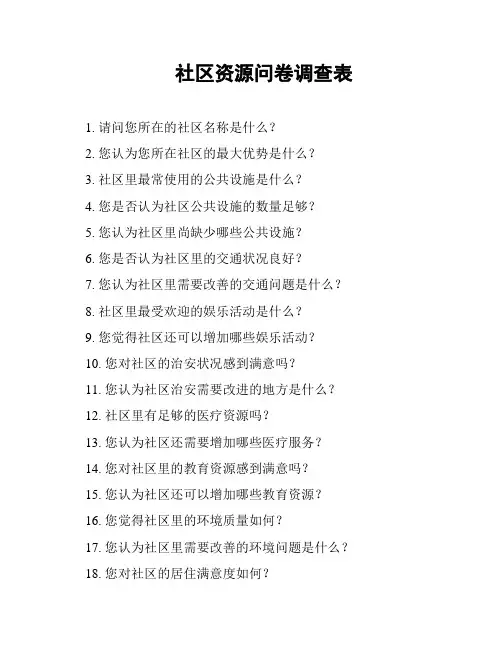 社区资源问卷调查表

1. 请问您所在的社区名称是什么？

2. 您认为您所在社区的最大优势是什么？

3. 社区里最常使用的公共设施是什么？

4. 您是否认为社区公共设施的数量足够？

5. 您认为社区里尚缺少哪些公共设施？

6. 您是否认为社区里的交通状况良好？

7. 您认为社区里需要改善的交通问题是什么？

8. 社区里最受欢迎的娱乐活动是什么？

9. 您觉得社区还可以增加哪些娱乐活动？

10. 您对社区的治安状况感到满意吗？

11. 您认为社区治安需要改进的地方是什么？

12. 社区里有足够的医疗资源吗？

13. 您认为社区还需要增加哪些医疗服务？

14. 您对社区里的教育资源感到满意吗？

15. 您认为社区还可以增加哪些教育资源？

16. 您觉得社区里的环境质量如何？

17. 您认为社区里需要改善的环境问题是什么？

18. 您对社区的居住满意度如何？